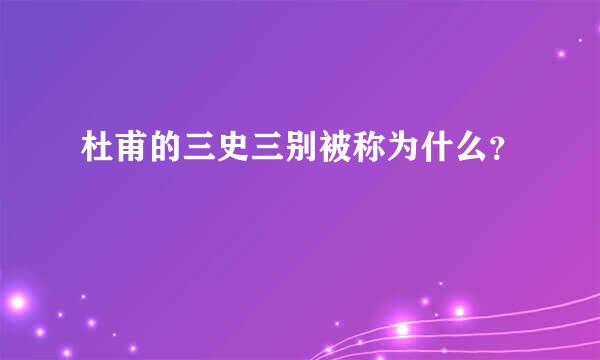 杜甫的三史三别被称为什么?